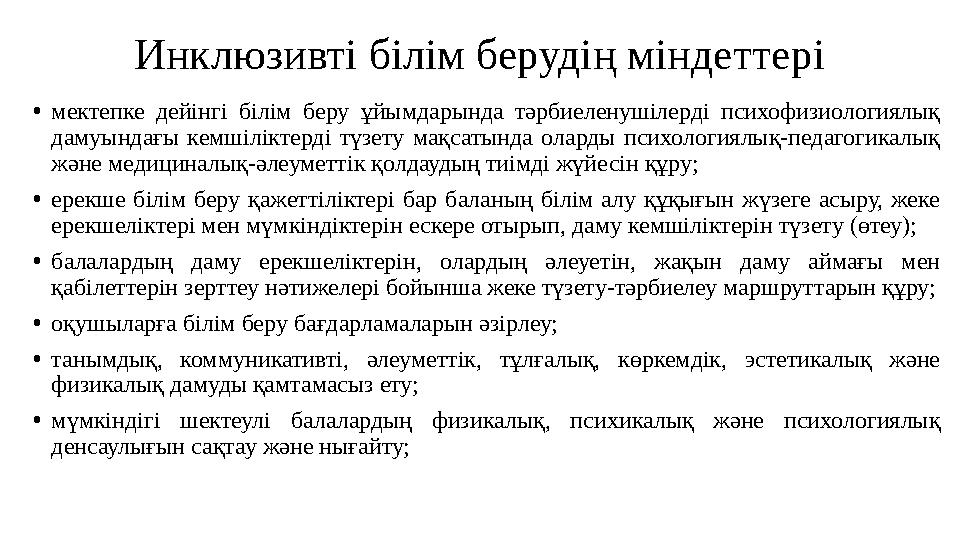 Инклюзивті білім берудің міндеттері

• мектепке дейінгі білім беру ұйымдарында тәрбиеленушілерді психофизиологиялық дамуындағы кемшіліктерді түзету мақсатында оларды психологиялық-педагогикалық және медициналық-әлеуметтік қолдаудың тиімді жүйесін құру;

• ерекше білім беру қажеттіліктері бар баланың білім алу құқығын жүзеге асыру, жеке ерекшеліктері мен мүмкіндіктерін ескере отырып, даму кемшіліктерін түзету (өтеу);

• балалардың даму ерекшеліктерін, олардың әлеуетін, жақын даму аймағы мен қабілеттерін зерттеу нәтижелері бойынша жеке түзету-тәрбиелеу маршруттарын құру;

• оқушыларға білім беру бағдарламаларын әзірлеу;

• танымдық, коммуникативті, әлеуметтік, тұлғалық, көркемдік, эстетикалық және физикалық дамуды қамтамасыз ету;

• мүмкіндігі шектеулі балалардың физикалық, психикалық және психологиялық денсаулығын сақтау және нығайту;